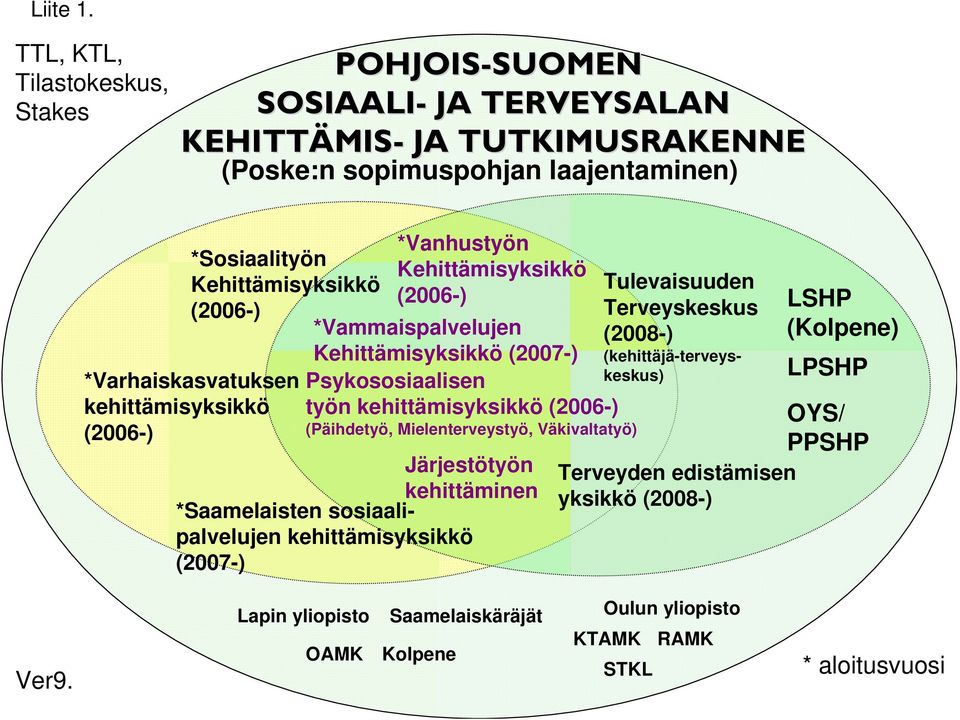 Liite 1.

TTL, KTL, Tilastokeskus, Stakes

POHJOIS-SUOMEN SOSIAALI- JA TERVEYSALAN KEHITTÄMIS- JA TUTKIMUSRAKENNE
(Poske:n sopimuspohjan laajentaminen)

*Sosiaalityön Kehittämisyksikkö (2006-)

*Vanhustyön Kehittämisyksikkö (2006-)

*Vammaispalvelujen Kehittämisyksikkö (2007-)

Tulevaisuuden Terveyskeskus (2008-)
(kehittäjä-terveyskeskus)

LSHP (Kolpene)

LPSHP

OYS/ PPSHP

*Varhaiskasvatuksen kehittämisyksikkö (2006-)

Psykososiaalisen työn kehittämisyksikkö (2006-)
(Päihdetyö, Mielenterveystyö, Väkivaltatyö)

Järjestötyön kehittäminen

Terveyden edistämisen yksikkö (2008-)

*Saamelaisten sosiaalipalvelujen kehittämisyksikkö (2007-)

Lapin yliopisto Saamelaiskäräjät

OAMK Kolpene

Oulun yliopisto

KTAMK RAMK

STKL

Ver9.

* aloitusvuosi